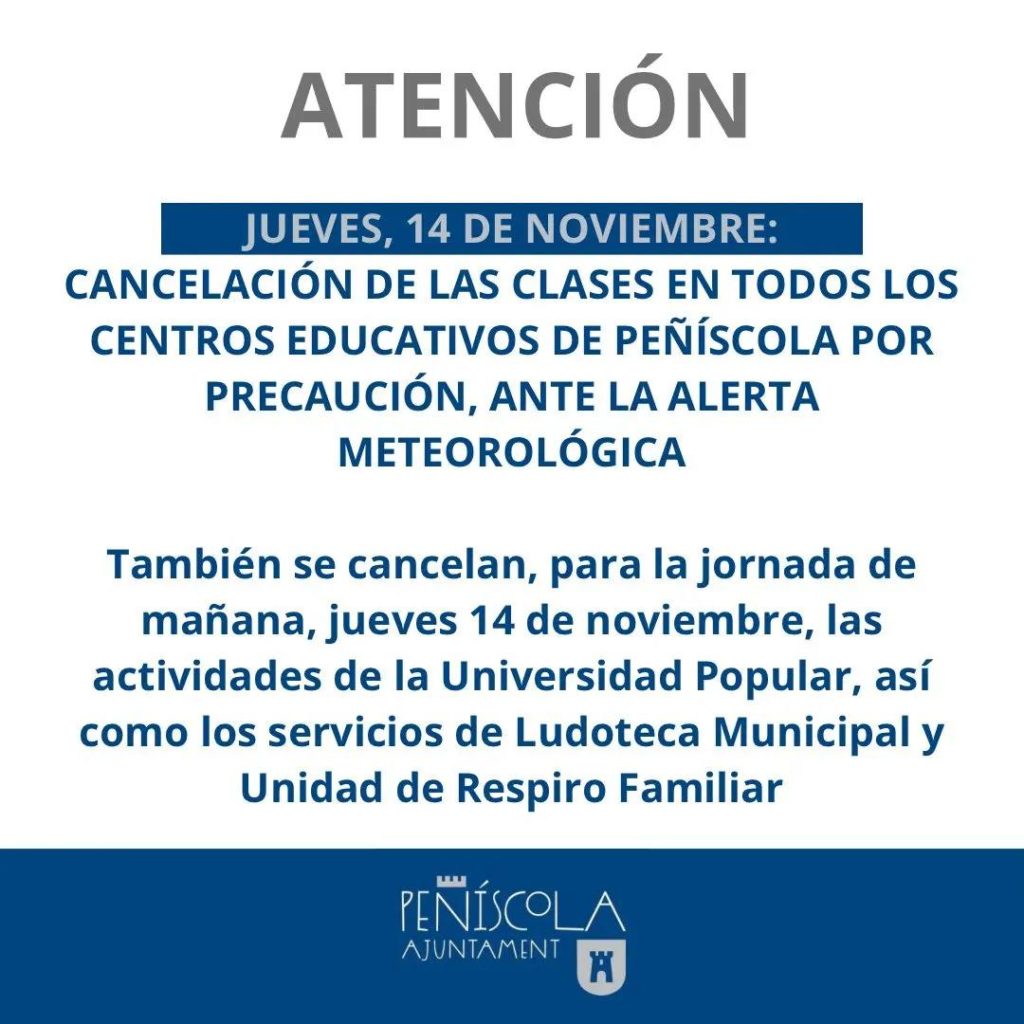 ATENCIÓN

JUEVES, 14 DE NOVIEMBRE:
CANCELACIÓN DE LAS CLASES EN TODOS LOS CENTROS EDUCATIVOS DE PEÑÍSCOLA POR PRECAUCIÓN, ANTE LA ALERTA METEOROLÓGICA

También se cancelan, para la jornada de mañana, jueves 14 de noviembre, las actividades de la Universidad Popular, así como los servicios de Ludoteca Municipal y Unidad de Respiro Familiar

PEÑÍSCOLA
AJUNTAMENT